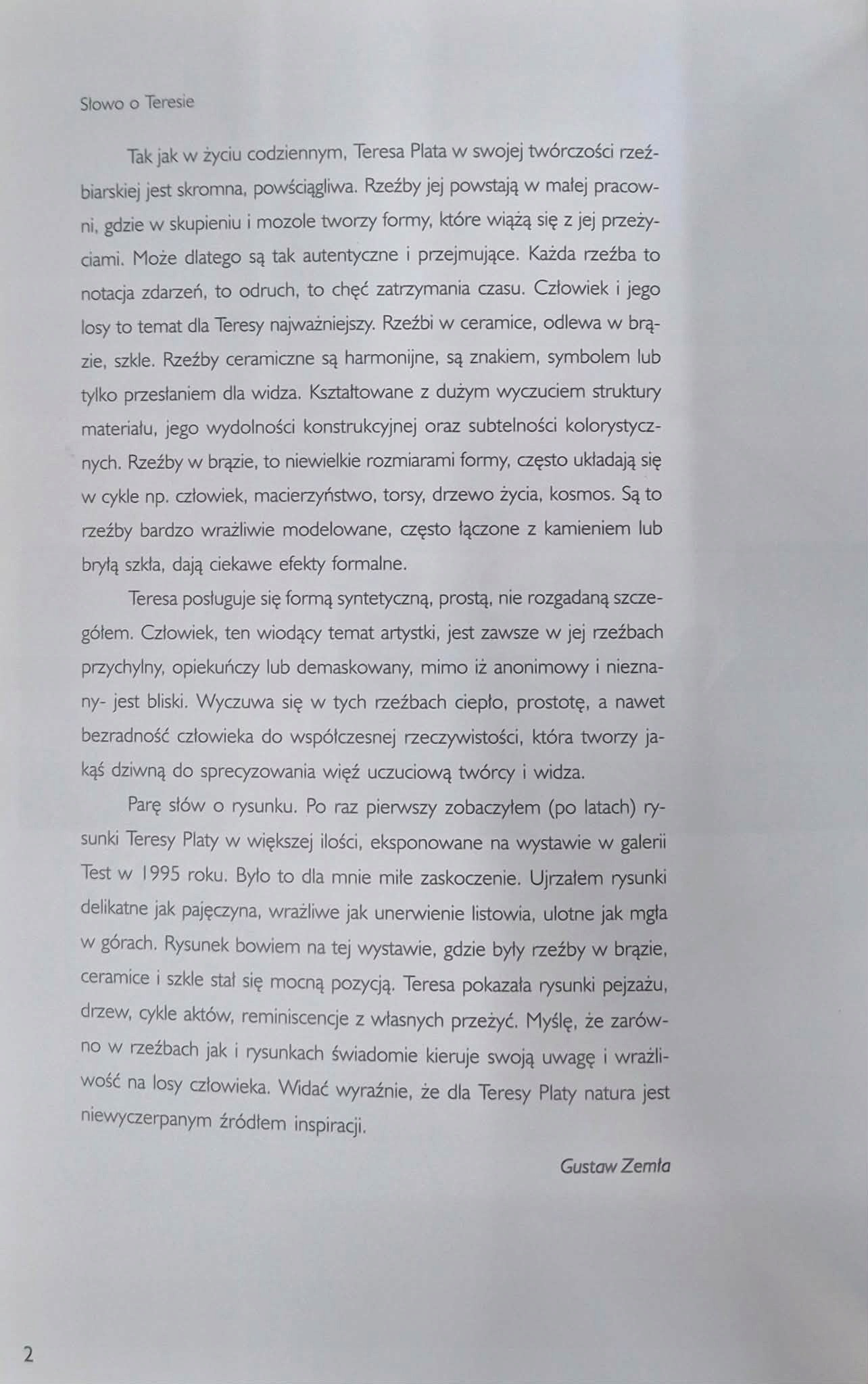 Słowo o Teresie

Tak jak w życiu codziennym, Teresa Plata w swojej twórczości rzeźbiarskiej jest skromna, powściągliwa. Rzeźby jej powstają w małej pracowni, gdzie w skupieniu i mozole tworzy formy, które wiążą się z jej przeżyciami. Może dlatego są tak autentyczne i przejmujące. Każda rzeźba to notacja zdarzeń, to odruch, to chęć zatrzymania czasu. Człowiek i jego losy to temat dla Teresy najważniejszy. Rzeźbi w ceramice, odlewa w brązie, szkle. Rzeźby ceramiczne są harmonijne, są znakiem, symbolem lub tylko przesłaniem dla widza. Kształtowane z dużym wyczuciem struktury materiału, jego wydolności konstrukcyjnej oraz subtelności kolorystycznych. Rzeźby w brązie, to niewielkie rozmiarami formy, często układają się w cykle np. człowiek, macierzyństwo, torsy, drzewo życia, kosmos. Są to rzeźby bardzo wrażliwie modelowane, często łączone z kamieniem lub bryłą szkła, dają ciekawe efekty formalne.

Teresa posługuje się formą syntetyczną, prostą, nie rozgadaną szczegółem. Człowiek, ten wiodący temat artystki, jest zawsze w jej rzeźbach przychylny, opiekuńczy lub demaskowany, mimo iż anonimowy i nieznany- jest bliski. Wyczuwa się w tych rzeźbach ciepło, prostotę, a nawet bezradność człowieka do współczesnej rzeczywistości, która tworzy jakąś dziwną do sprecyzowania więź uczuciową twórcy i widza.

Parę słów o rysunku. Po raz pierwszy zobaczyłem (po latach) rysunki Teresy Platy w większej ilości, eksponowane na wystawie w galerii Test w 1995 roku. Było to dla mnie miłe zaskoczenie. Ujrzałem rysunki delikatne jak pajęczyna, wrażliwe jak unerwienie listowia, ulotne jak mgła w górach. Rysunek bowiem na tej wystawie, gdzie były rzeźby w brązie, ceramice i szkle stał się mocną pozycją. Teresa pokazała rysunki pejzażu, drzew, cykle aktów, reminiscencje z własnych przeżyć. Myślę, że zarówno w rzeźbach jak i rysunkach świadomie kieruje swoją uwagę i wrażliwość na losy człowieka. Widać wyraźnie, że dla Teresy Platy natura jest niewyczerpanym źródłem inspiracji.

Gustaw Zemła

2